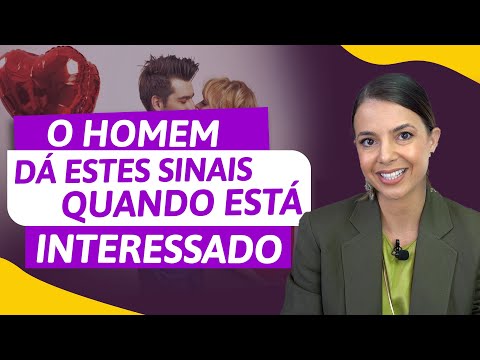 O HOMEM
DÁ ESTES SINAIS
QUANDO ESTÁ
INTERESSADO